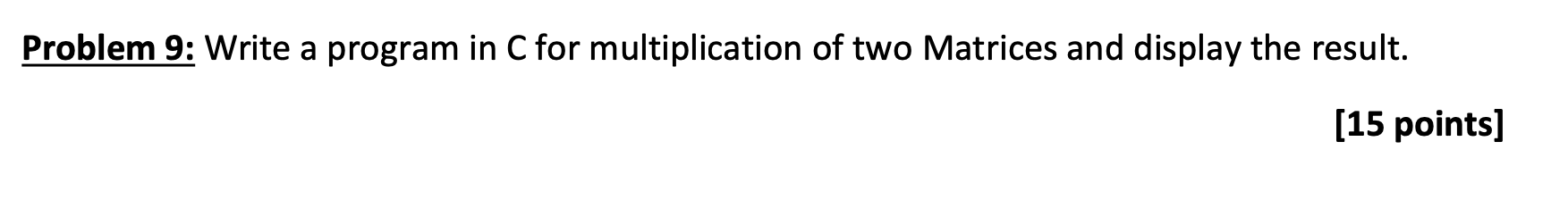 Problem 9: Write a program in C for multiplication of two Matrices and display the result.

[15 points]